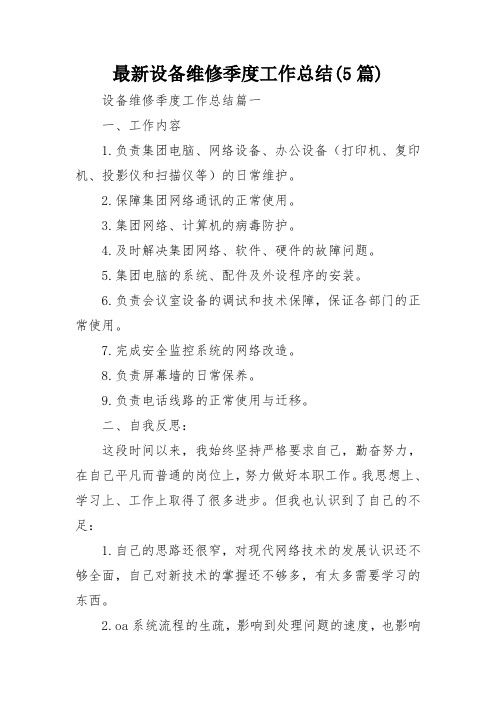 最新设备维修季度工作总结(5篇)

设备维修季度工作总结篇一

一、工作内容

1.负责集团电脑、网络设备、办公设备（打印机、复印机、投影仪和扫描仪等）的日常维护。

2.保障集团网络通讯的正常使用。

3.集团网络、计算机的病毒防护。

4.及时解决集团网络、软件、硬件的故障问题。

5.集团电脑的系统、配件及外设程序的安装。

6.负责会议室设备的调试和技术保障，保证各部门的正常使用。

7.完成安全监控系统的网络改造。

8.负责屏幕墙的日常保养。

9.负责电话线路的正常使用与迁移。

二、自我反思：

这段时间以来，我始终坚持严格要求自己，勤奋努力，在自己平凡而普通的岗位上，努力做好本职工作。我思想上、学习上、工作上取得了很多进步。但我也认识到了自己的不足：

1.自己的思路还很窄，对现代网络技术的发展认识还不够全面，自己对新技术的掌握还不够多，有太多需要学习的东西。

2.oa系统流程的生疏，影响到处理问题的速度，也影响